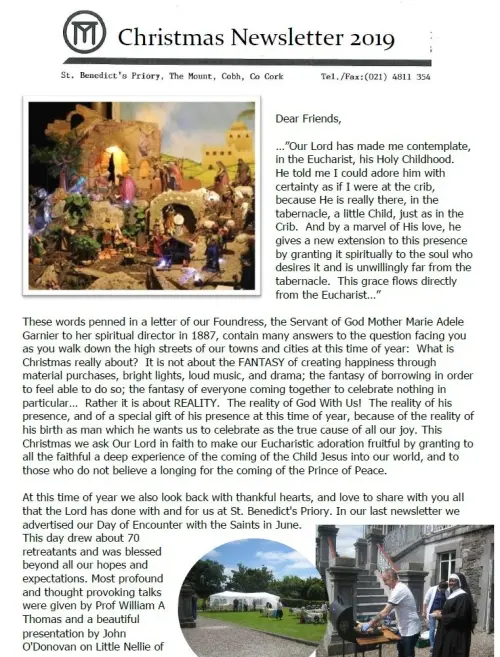 Christmas Newsletter 2019

St. Benedict's Priory, The Mount, Cobh, Co Cork Tel./Fax:(021) 4811 354

Dear Friends,

..."Our Lord has made me contemplate, in the Eucharist, his Holy Childhood. He told me I could adore him with certainty as if I were at the crib, because He is really there, in the tabernacle, a little Child, just as in the Crib. And by a marvel of His love, he gives a new extension to this presence by granting it spiritually to the soul who desires it and is unwillingly far from the tabernacle. This grace flows directly from the Eucharist..."

These words penned in a letter of our Foundress, the Servant of God Mother Marie Adele Garnier to her spiritual director in 1887, contain many answers to the question facing you as you walk down the high streets of our towns and cities at this time of year: What is Christmas really about? It is not about the FANTASY of creating happiness through material purchases, bright lights, loud music, and drama; the fantasy of borrowing in order to feel able to do so; the fantasy of everyone coming together to celebrate nothing in particular... Rather it is about REALITY. The reality of God With Us! The reality of his presence, and of a special gift of his presence at this time of year, because of the reality of his birth as man which he wants us to celebrate as the true cause of all our joy. This Christmas we ask Our Lord in faith to make our Eucharistic adoration fruitful by granting to all the faithful a deep experience of the coming of the Child Jesus into our world, and to those who do not believe a longing for the coming of the Prince of Peace.

At this time of year we also look back with thankful hearts, and love to share with you all that the Lord has done with and for us at St. Benedict's Priory. In our last newsletter we advertised our Day of Encounter with the Saints in June. This day drew about 70 retreatants and was blessed beyond all our hopes and expectations. Most profound and thought provoking talks were given by Prof William A Thomas and a beautiful presentation by John O'Donovan on Little Nellie of